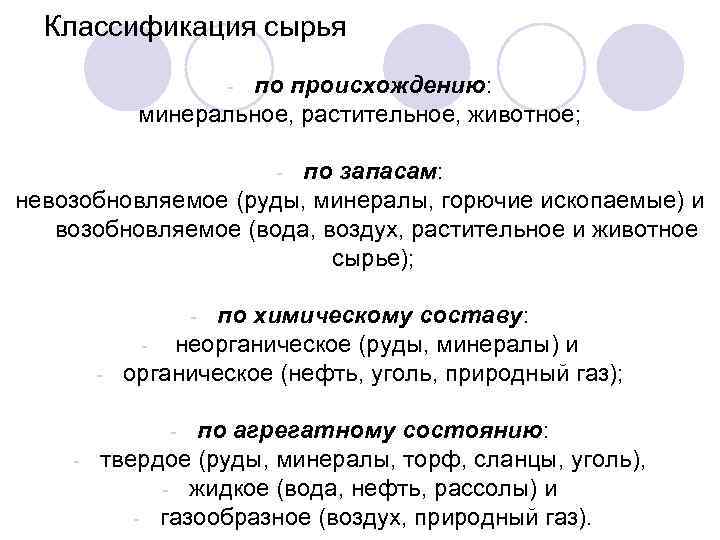 Классификация сырья

- по происхождению: минеральное, растительное, животное;

- по запасам: невозобновляемое (руды, минералы, горючие ископаемые) и возобновляемое (вода, воздух, растительное и животное сырье);

- по химическому составу:
- неорганическое (руды, минералы) и
- органическое (нефть, уголь, природный газ);

- по агрегатному состоянию:
- твердое (руды, минералы, торф, сланцы, уголь),
- жидкое (вода, нефть, рассолы) и
- газообразное (воздух, природный газ).